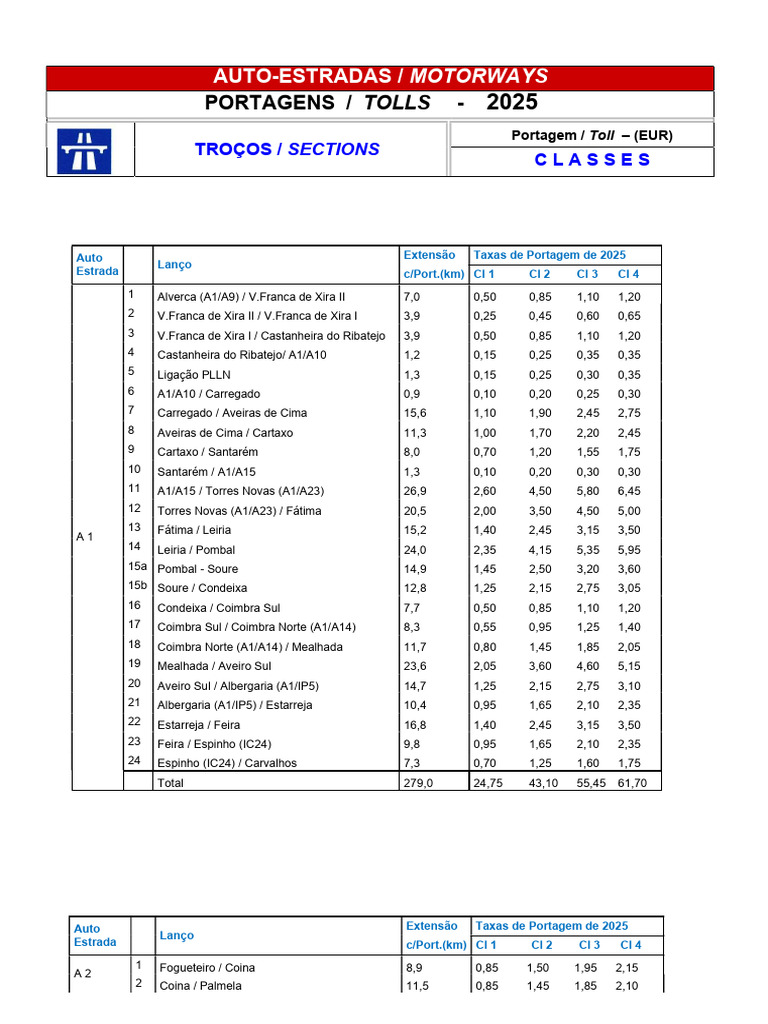 AUTO-ESTRADAS / MOTORWAYS

PORTAGENS / TOLLS - 2025

TROÇOS / SECTIONS

Portagem / Toll – (EUR)

C L A S S E S

| Auto Estrada | | Lanço | Extensão c/Port.(km) | Taxas de Portagem de 2025 Cl 1 | Cl 2 | Cl 3 | Cl 4 |
|---|---|---|---|---|---|---|---|
| A 1 | 1 | Alverca (A1/A9) / V.Franca de Xira II | 7,0 | 0,50 | 0,85 | 1,10 | 1,20 |
| | 2 | V.Franca de Xira II / V.Franca de Xira I | 3,9 | 0,25 | 0,45 | 0,60 | 0,65 |
| | 3 | V.Franca de Xira I / Castanheira do Ribatejo | 3,9 | 0,50 | 0,85 | 1,10 | 1,20 |
| | 4 | Castanheira do Ribatejo/ A1/A10 | 1,2 | 0,15 | 0,25 | 0,35 | 0,35 |
| | 5 | Ligação PLLN | 1,3 | 0,15 | 0,25 | 0,30 | 0,35 |
| | 6 | A1/A10 / Carregado | 0,9 | 0,10 | 0,20 | 0,25 | 0,30 |
| | 7 | Carregado / Aveiras de Cima | 15,6 | 1,10 | 1,90 | 2,45 | 2,75 |
| | 8 | Aveiras de Cima / Cartaxo | 11,3 | 1,00 | 1,70 | 2,20 | 2,45 |
| | 9 | Cartaxo / Santarém | 8,0 | 0,70 | 1,20 | 1,55 | 1,75 |
| | 10 | Santarém / A1/A15 | 1,3 | 0,10 | 0,20 | 0,30 | 0,30 |
| | 11 | A1/A15 / Torres Novas (A1/A23) | 26,9 | 2,60 | 4,50 | 5,80 | 6,45 |
| | 12 | Torres Novas (A1/A23) / Fátima | 20,5 | 2,00 | 3,50 | 4,50 | 5,00 |
| | 13 | Fátima / Leiria | 15,2 | 1,40 | 2,45 | 3,15 | 3,50 |
| | 14 | Leiria / Pombal | 24,0 | 2,35 | 4,15 | 5,35 | 5,95 |
| | 15a | Pombal - Soure | 14,9 | 1,45 | 2,50 | 3,20 | 3,60 |
| | 15b | Soure / Condeixa | 12,8 | 1,25 | 2,15 | 2,75 | 3,05 |
| | 16 | Condeixa / Coimbra Sul | 7,7 | 0,50 | 0,85 | 1,10 | 1,20 |
| | 17 | Coimbra Sul / Coimbra Norte (A1/A14) | 8,3 | 0,55 | 0,95 | 1,25 | 1,40 |
| | 18 | Coimbra Norte (A1/A14) / Mealhada | 11,7 | 0,80 | 1,45 | 1,85 | 2,05 |
| | 19 | Mealhada / Aveiro Sul | 23,6 | 2,05 | 3,60 | 4,60 | 5,15 |
| | 20 | Aveiro Sul / Albergaria (A1/IP5) | 14,7 | 1,25 | 2,15 | 2,75 | 3,10 |
| | 21 | Albergaria (A1/IP5) / Estarreja | 10,4 | 0,95 | 1,65 | 2,10 | 2,35 |
| | 22 | Estarreja / Feira | 16,8 | 1,40 | 2,45 | 3,15 | 3,50 |
| | 23 | Feira / Espinho (IC24) | 9,8 | 0,95 | 1,65 | 2,10 | 2,35 |
| | 24 | Espinho (IC24) / Carvalhos | 7,3 | 0,70 | 1,25 | 1,60 | 1,75 |
| | | Total | 279,0 | 24,75 | 43,10 | 55,45 | 61,70 |

| Auto Estrada | | Lanço | Extensão c/Port.(km) | Taxas de Portagem de 2025 Cl 1 | Cl 2 | Cl 3 | Cl 4 |
|---|---|---|---|---|---|---|---|
| A 2 | 1 | Fogueteiro / Coina | 8,9 | 0,85 | 1,50 | 1,95 | 2,15 |
| | 2 | Coina / Palmela | 11,5 | 0,85 | 1,45 | 1,85 | 2,10 |